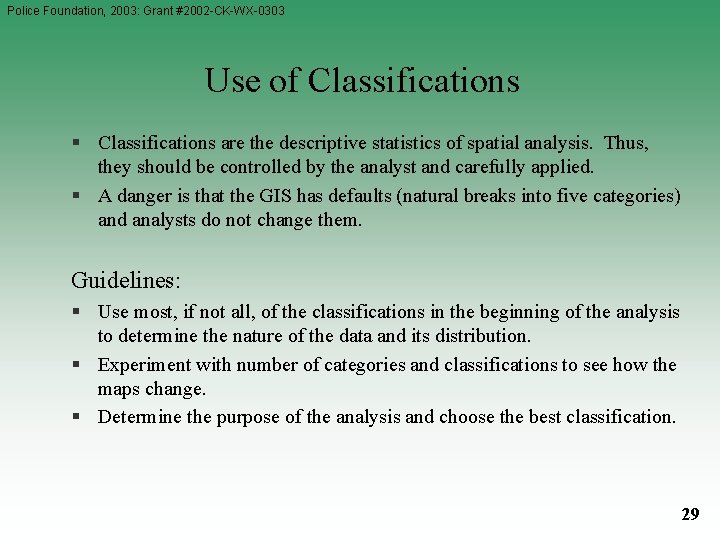 Police Foundation, 2003: Grant #2002-CK-WX-0303

Use of Classifications

▪ Classifications are the descriptive statistics of spatial analysis. Thus, they should be controlled by the analyst and carefully applied.

▪ A danger is that the GIS has defaults (natural breaks into five categories) and analysts do not change them.

Guidelines:

▪ Use most, if not all, of the classifications in the beginning of the analysis to determine the nature of the data and its distribution.

▪ Experiment with number of categories and classifications to see how the maps change.

▪ Determine the purpose of the analysis and choose the best classification.

29